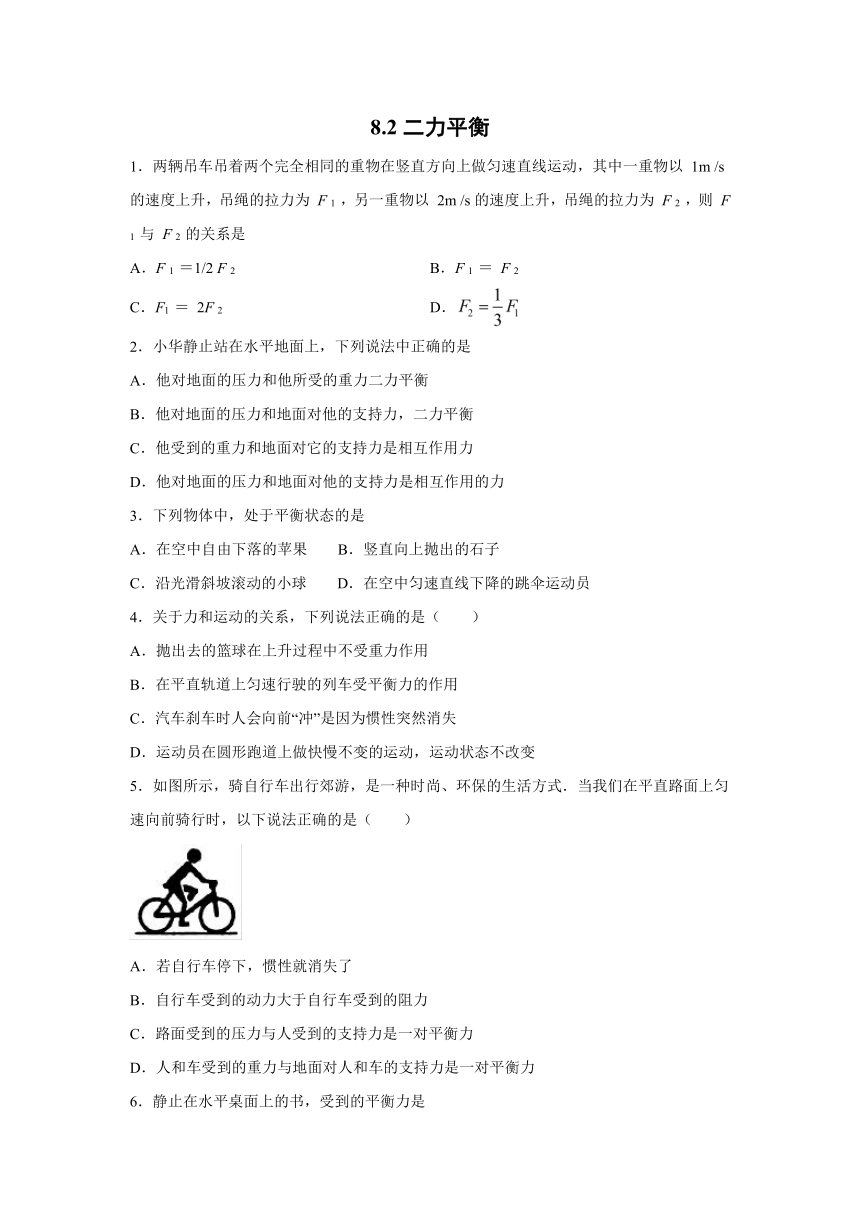 8.2 二力平衡

1．两辆吊车吊着两个完全相同的重物在竖直方向上做匀速直线运动，其中一重物以 1m /s 的速度上升，吊绳的拉力为 $F_1$，另一重物以 2m /s 的速度上升，吊绳的拉力为 $F_2$，则 $F_1$ 与 $F_2$ 的关系是

A．$F_1 = 1/2 F_2$

B．$F_1 = F_2$

C．$F_1 = 2F_2$

D．$F_2 = \frac{1}{3}F_1$

2．小华静止站在水平地面上，下列说法中正确的是

A．他对地面的压力和他所受的重力二力平衡

B．他对地面的压力和地面对他的支持力，二力平衡

C．他受到的重力和地面对它的支持力是相互作用力

D．他对地面的压力和地面对他的支持力是相互作用的力

3．下列物体中，处于平衡状态的是

A．在空中自由下落的苹果

B．竖直向上抛出的石子

C．沿光滑斜坡滚动的小球

D．在空中匀速直线下降的跳伞运动员

4．关于力和运动的关系，下列说法正确的是（　　）

A．抛出去的篮球在上升过程中不受重力作用

B．在平直轨道上匀速行驶的列车受平衡力的作用

C．汽车刹车时人会向前“冲”是因为惯性突然消失

D．运动员在圆形跑道上做快慢不变的运动，运动状态不改变

5．如图所示，骑自行车出行郊游，是一种时尚、环保的生活方式．当我们在平直路面上匀速向前骑行时，以下说法正确的是（　　）

A．若自行车停下，惯性就消失了

B．自行车受到的动力大于自行车受到的阻力

C．路面受到的压力与人受到的支持力是一对平衡力

D．人和车受到的重力与地面对人和车的支持力是一对平衡力

6．静止在水平桌面上的书，受到的平衡力是